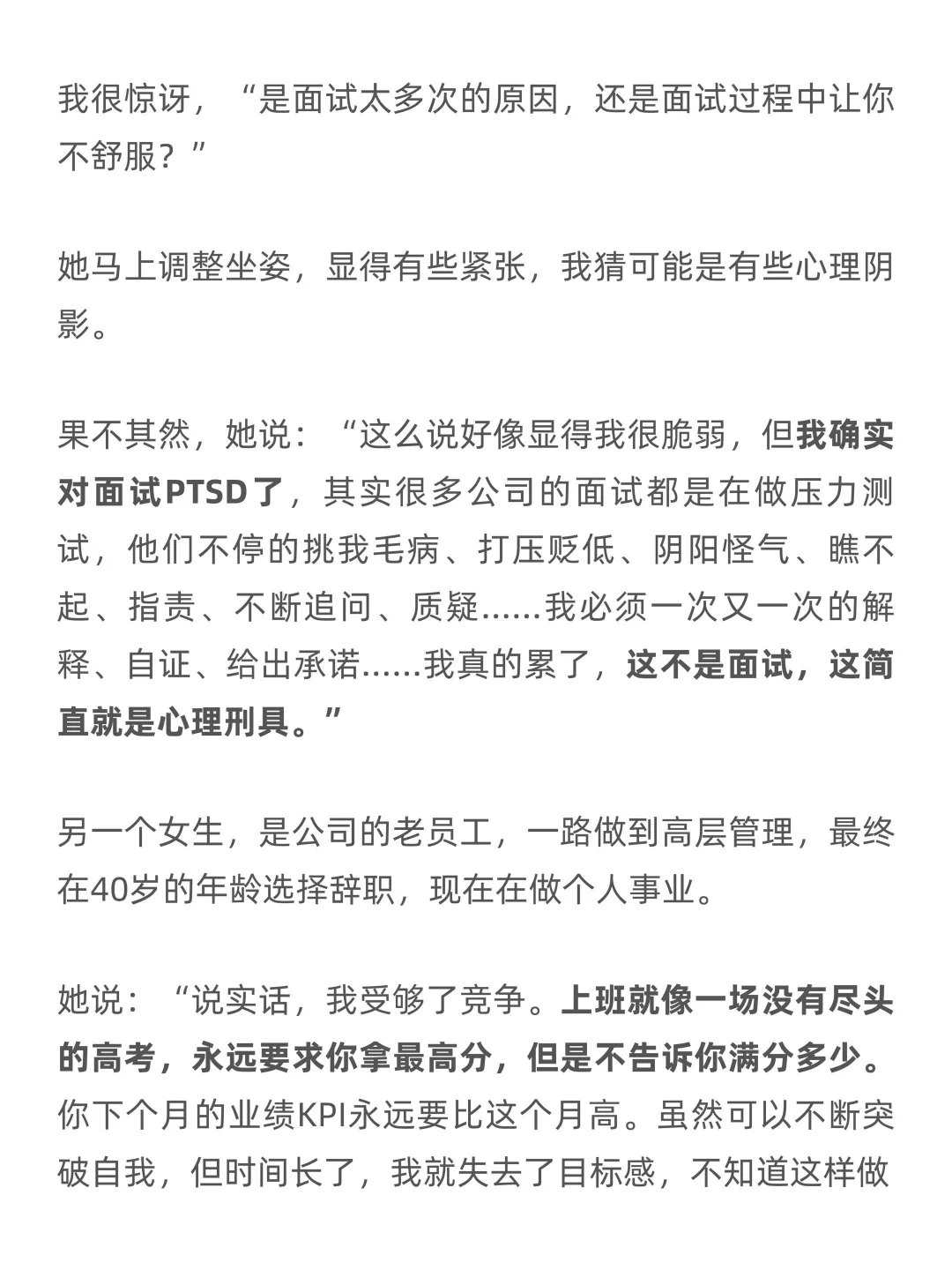 我很惊讶，“是面试太多次的原因，还是面试过程中让你不舒服？”

她马上调整坐姿，显得有些紧张，我猜可能是有些心理阴影。

果不其然，她说：“这么说好像显得我很脆弱，但我确实对面试PTSD了，其实很多公司的面试都是在做压力测试，他们不停的挑我毛病、打压贬低、阴阳怪气、瞧不起、指责、不断追问、质疑......我必须一次又一次的解释、自证、给出承诺......我真的累了，这不是面试，这简直就是心理刑具。”

另一个女生，是公司的老员工，一路做到高层管理，最终在40岁的年龄选择辞职，现在在做个人事业。

她说：“说实话，我受够了竞争。上班就像一场没有尽头的高考，永远要求你拿最高分，但是不告诉你满分多少。你下个月的业绩KPI永远要比这个月高。虽然可以不断突破自我，但时间长了，我就失去了目标感，不知道这样做